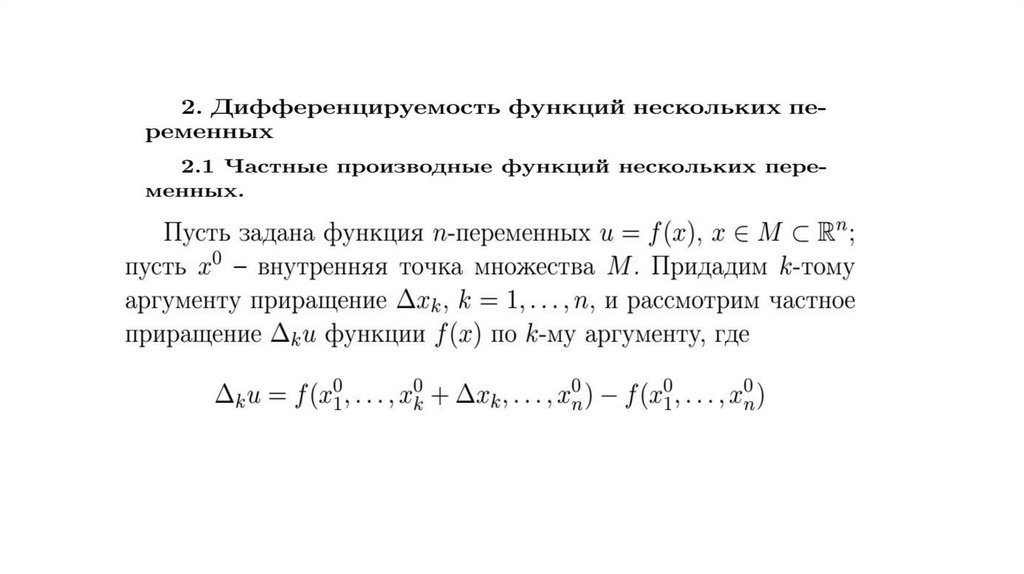 2. Дифференцируемость функций нескольких переменных

2.1 Частные производные функций нескольких переменных.

Пусть задана функция $n$-переменных $u = f(x)$, $x \in M \subset \mathbb{R}^n$; пусть $x^0$ – внутренняя точка множества $M$. Придадим $k$-тому аргументу приращение $\Delta x_k$, $k = 1, \ldots, n$, и рассмотрим частное приращение $\Delta_k u$ функции $f(x)$ по $k$-му аргументу, где

$\Delta_k u = f(x_1^0, \ldots, x_k^0 + \Delta x_k, \ldots, x_n^0) - f(x_1^0, \ldots, x_n^0)$